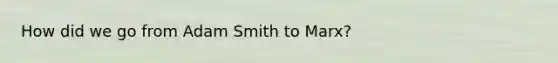 How did we go from Adam Smith to Marx?